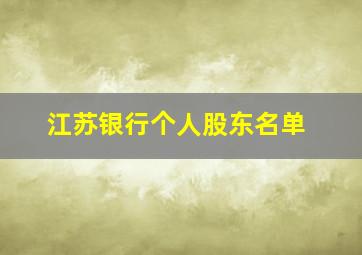 江苏银行个人股东名单